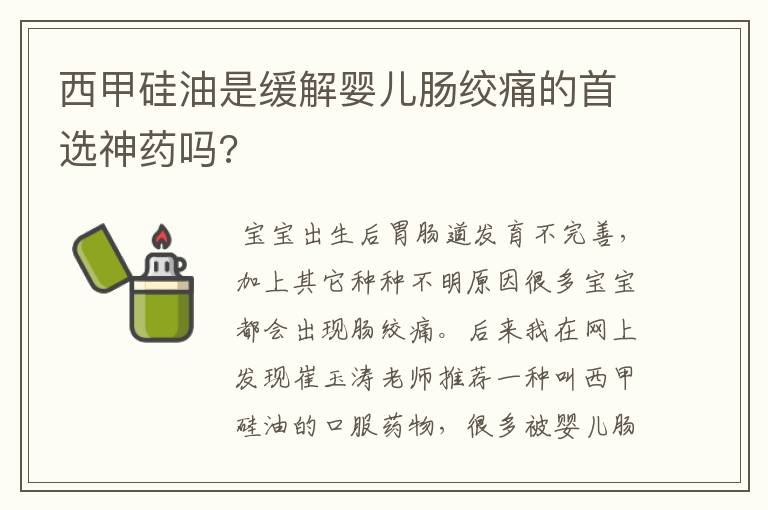 西甲硅油是缓解婴儿肠绞痛的首选神药吗?

宝宝出生后胃肠道发育不完善,加上其它种种不明原因很多宝宝都会出现肠绞痛。后来我在网上发现崔玉涛老师推荐一种叫西甲硅油的口服药物,很多被婴儿肠